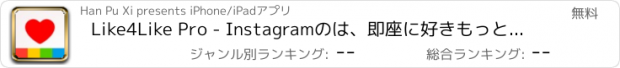 Han Pu Xi presents iPhone/iPadアプリ

無料

Like4Like Pro - Instagramのは、即座に好きもっと…

ジャンル別ランキング: --

総合ランキング: --